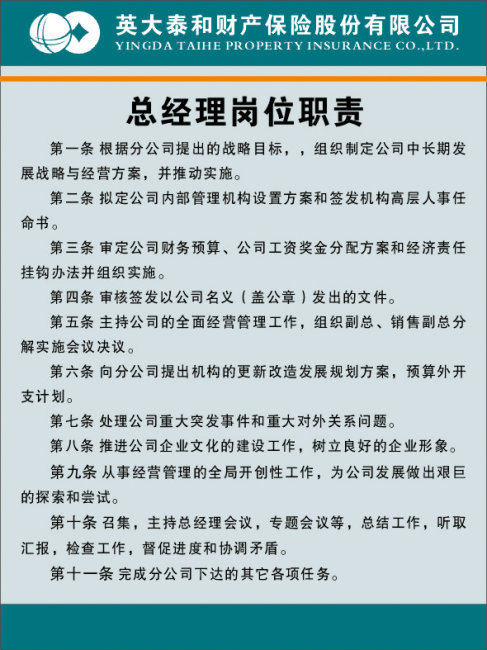 英大泰和财产保险股份有限公司
YINGDA TAIHE PROPERTY INSURANCE CO.,LTD.

总经理岗位职责

第一条 根据分公司提出的战略目标，，组织制定公司中长期发展战略与经营方案，并推动实施。

第二条 拟定公司内部管理机构设置方案和签发机构高层人事任命书。

第三条 审定公司财务预算、公司工资奖金分配方案和经济责任挂钩办法并组织实施。

第四条 审核签发以公司名义（盖公章）发出的文件。

第五条 主持公司的全面经营管理工作，组织副总、销售副总分解实施会议决议。

第六条 向分公司提出机构的更新改造发展规划方案，预算外开支计划。

第七条 处理公司重大突发事件和重大对外关系问题。

第八条 推进公司企业文化的建设工作，树立良好的企业形象。

第九条 从事经营管理的全局开创性工作，为公司发展做出艰巨的探索和尝试。

第十条 召集，主持总经理会议，专题会议等，总结工作，听取汇报，检查工作，督促进度和协调矛盾。

第十一条 完成分公司下达的其它各项任务。